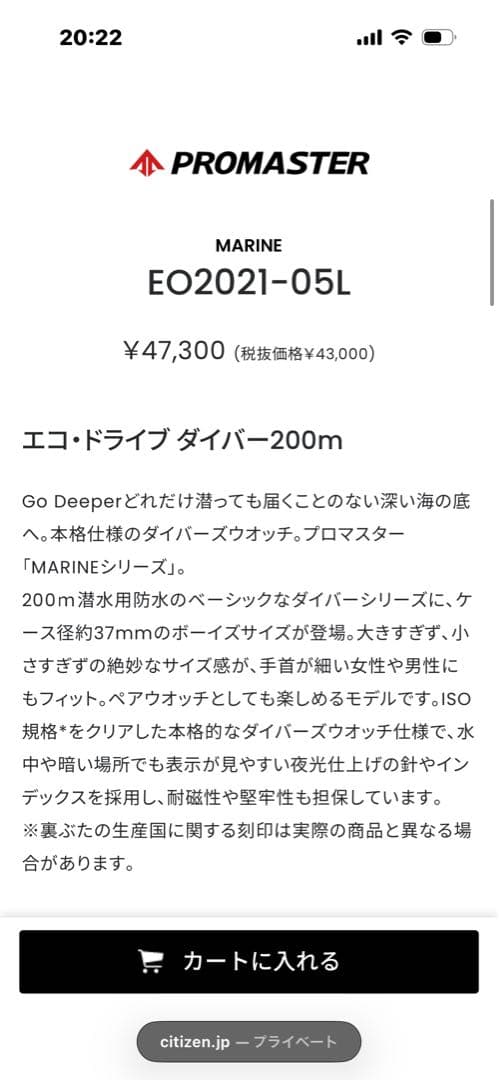 20:22

PROMASTER

MARINE

EO2021-05L

¥47,300 (税抜価格¥43,000)

エコ・ドライブ ダイバー200m

Go Deeperどれだけ潜っても届くことのない深い海の底へ。本格仕様のダイバーズウオッチ。プロマスター「MARINEシリーズ」。
200m潜水用防水のベーシックなダイバーシリーズに、ケース径約37mmのボーイズサイズが登場。大きすぎず、小さすぎずの絶妙なサイズ感が、手首が細い女性や男性にもフィット。ペアウオッチとしても楽しめるモデルです。ISO規格*をクリアした本格的なダイバーズウオッチ仕様で、水中や暗い場所でも表示が見やすい夜光仕上げの針やインデックスを採用し、耐磁性や堅牢性も担保しています。
※裏ぶたの生産国に関する刻印は実際の商品と異なる場合があります。

カートに入れる

citizen.jp — プライベート